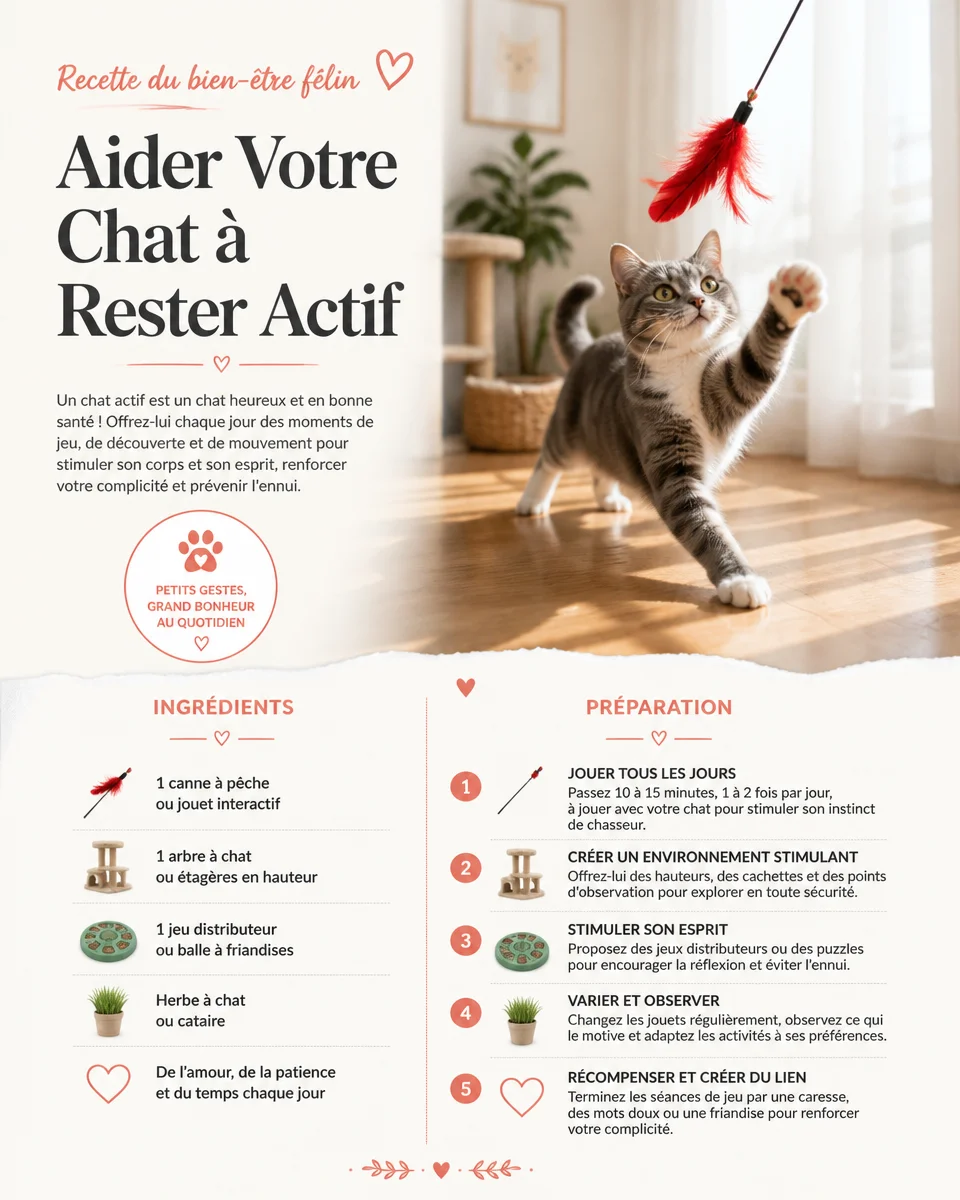 Recette du bien-être félin

Aider Votre Chat à Rester Actif

Un chat actif est un chat heureux et en bonne santé ! Offrez-lui chaque jour des moments de jeu, de découverte et de mouvement pour stimuler son corps et son esprit, renforcer votre complicité et prévenir l'ennui.

PETITS GESTES, GRAND BONHEUR AU QUOTIDIEN

INGRÉDIENTS

1 canne à pêche ou jouet interactif

1 arbre à chat ou étagères en hauteur

1 jeu distributeur ou balle à friandises

Herbe à chat ou cataire

De l'amour, de la patience et du temps chaque jour

PRÉPARATION

1 JOUER TOUS LES JOURS
Passez 10 à 15 minutes, 1 à 2 fois par jour, à jouer avec votre chat pour stimuler son instinct de chasseur.

2 CRÉER UN ENVIRONNEMENT STIMULANT
Offrez-lui des hauteurs, des cachettes et des points d'observation pour explorer en toute sécurité.

3 STIMULER SON ESPRIT
Proposez des jeux distributeurs ou des puzzles pour encourager la réflexion et éviter l'ennui.

4 VARIER ET OBSERVER
Changez les jouets régulièrement, observez ce qui le motive et adaptez les activités à ses préférences.

5 RÉCOMPENSER ET CRÉER DU LIEN
Terminez les séances de jeu par une caresse, des mots doux ou une friandise pour renforcer votre complicité.